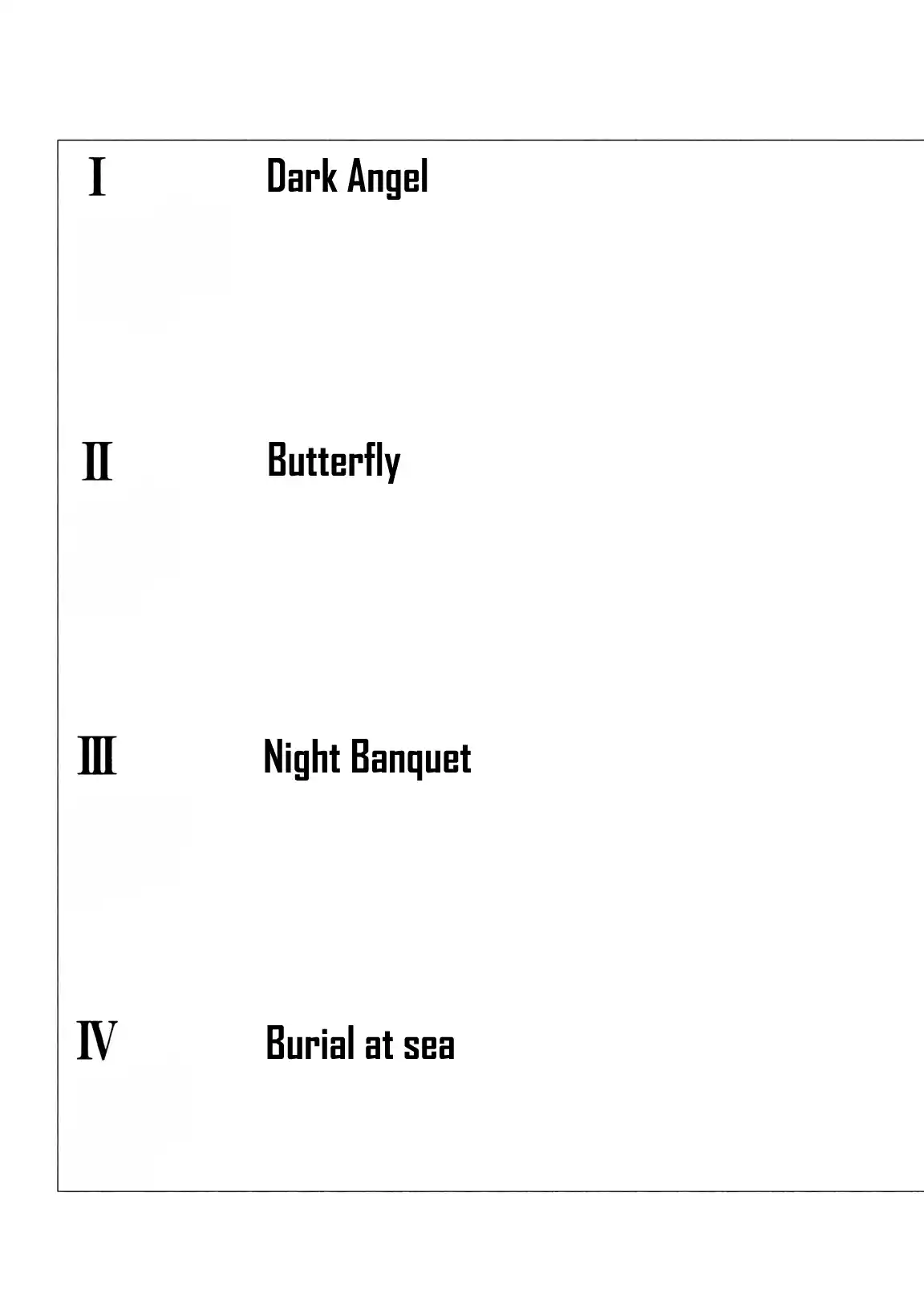 I Dark Angel

II Butterfly

III Night Banquet

IV Burial at sea